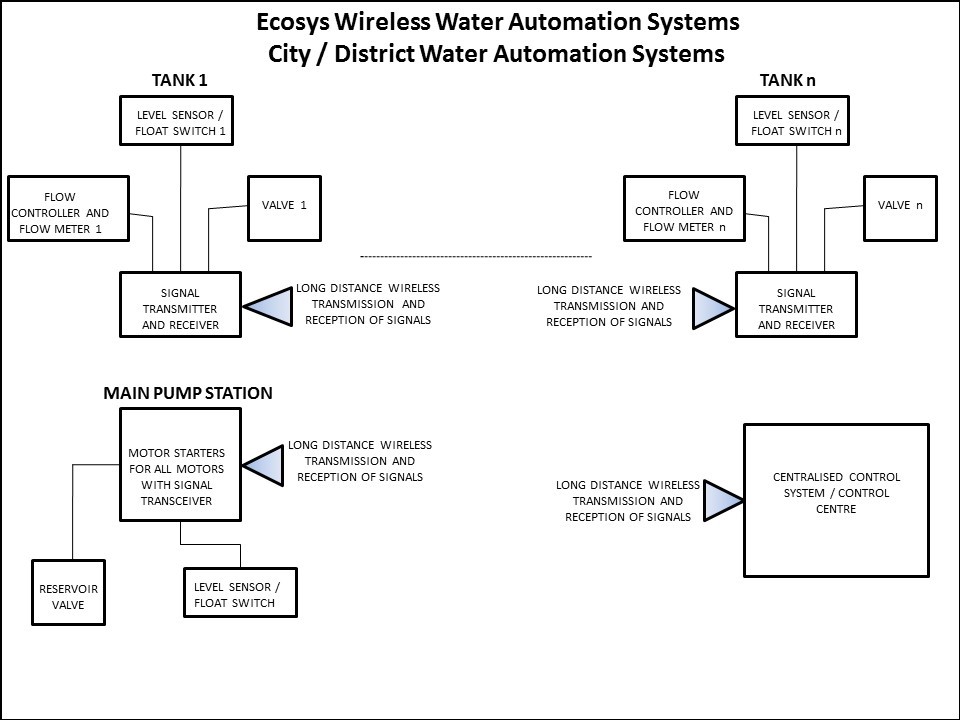 Ecosys Wireless Water Automation Systems
City / District Water Automation Systems

TANK 1

LEVEL SENSOR / FLOAT SWITCH 1

FLOW CONTROLLER AND FLOW METER 1

VALVE 1

SIGNAL TRANSMITTER AND RECEIVER

LONG DISTANCE WIRELESS TRANSMISSION AND RECEPTION OF SIGNALS

TANK n

LEVEL SENSOR / FLOAT SWITCH n

FLOW CONTROLLER AND FLOW METER n

VALVE n

LONG DISTANCE WIRELESS TRANSMISSION AND RECEPTION OF SIGNALS

SIGNAL TRANSMITTER AND RECEIVER

MAIN PUMP STATION

MOTOR STARTERS FOR ALL MOTORS WITH SIGNAL TRANSCEIVER

LONG DISTANCE WIRELESS TRANSMISSION AND RECEPTION OF SIGNALS

RESERVOIR VALVE

LEVEL SENSOR / FLOAT SWITCH

LONG DISTANCE WIRELESS TRANSMISSION AND RECEPTION OF SIGNALS

CENTRALISED CONTROL SYSTEM / CONTROL CENTRE